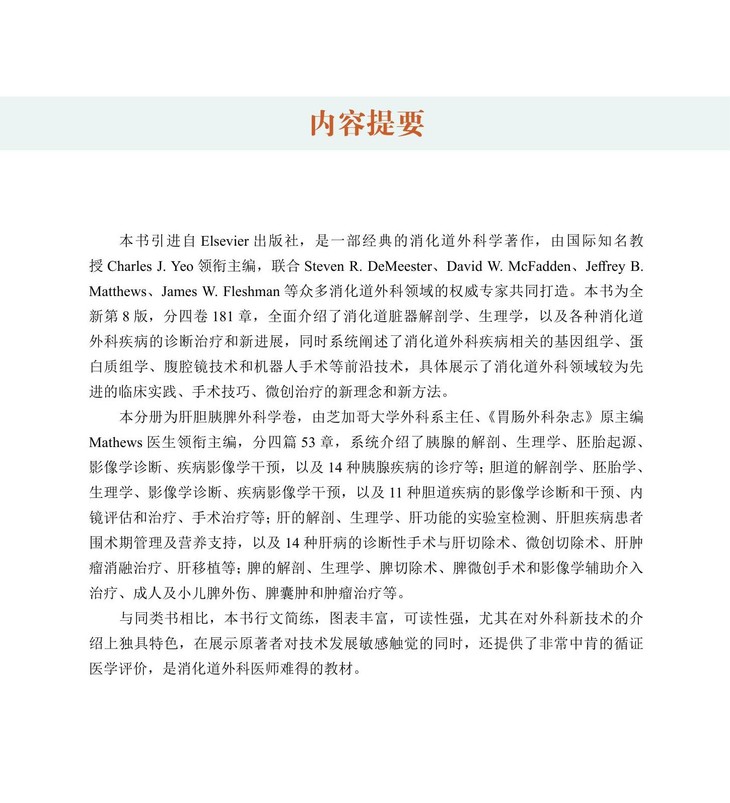 内容提要

本书引进自 Elsevier 出版社，是一部经典的消化道外科学著作，由国际知名教授 Charles J. Yeo 领衔主编，联合 Steven R. DeMeester、David W. McFadden、Jeffrey B. Matthews、James W. Fleshman 等众多消化道外科领域的权威专家共同打造。本书为全新第 8 版，分四卷 181 章，全面介绍了消化道脏器解剖学、生理学，以及各种消化道外科疾病的诊断治疗和新进展，同时系统阐述了消化道外科疾病相关的基因组学、蛋白质组学、腹腔镜技术和机器人手术等前沿技术，具体展示了消化道外科领域较为先进的临床实践、手术技巧、微创治疗的新理念和新方法。

本分册为肝胆胰脾外科学卷，由芝加哥大学外科系主任、《胃肠外科杂志》原主编 Mathews 医生领衔主编，分四篇 53 章，系统介绍了胰腺的解剖、生理学、胚胎起源、影像学诊断、疾病影像学干预，以及 14 种胰腺疾病的诊疗等；胆道的解剖学、胚胎学、生理学、影像学诊断、疾病影像学干预，以及 11 种胆道疾病的影像学诊断和干预、内镜评估和治疗、手术治疗等；肝的解剖、生理学、肝功能的实验室检测、肝胆疾病患者围术期管理及营养支持，以及 14 种肝病的诊断性手术与肝切除术、微创切除术、肝肿瘤消融治疗、肝移植等；脾的解剖、生理学、脾切除术、脾微创手术和影像学辅助介入治疗、成人及小儿脾外伤、脾囊肿和肿瘤治疗等。

与同类书相比，本书行文简练，图表丰富，可读性强，尤其在对外科新技术的介绍上独具特色，在展示原著者对技术发展敏感触觉的同时，还提供了非常中肯的循证医学评价，是消化道外科医师难得的教材。